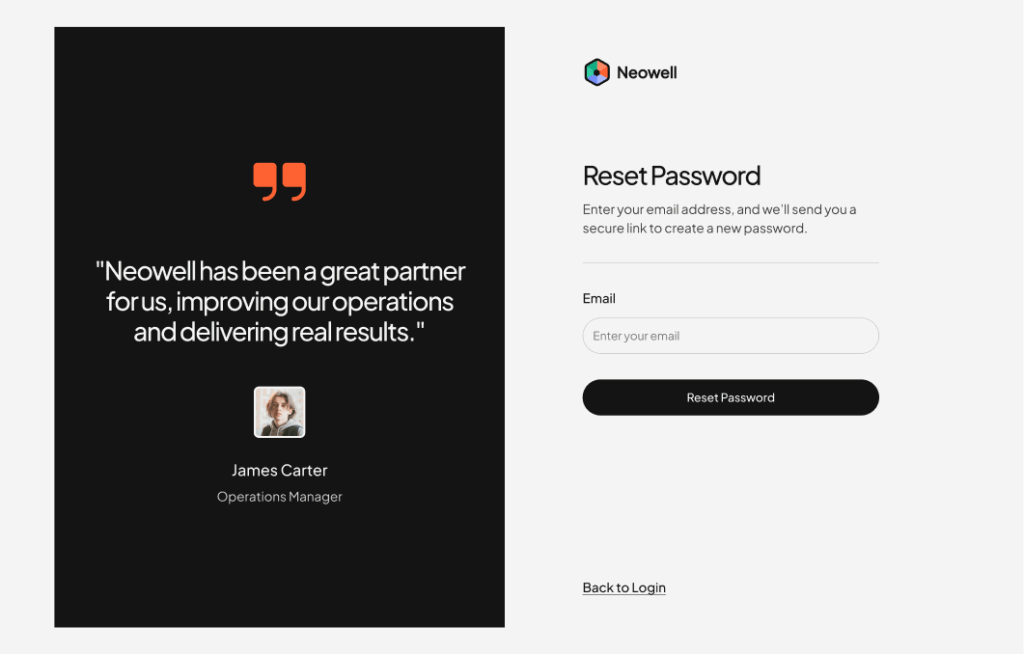 "Neowell has been a great partner for us, improving our operations and delivering real results."

James Carter
Operations Manager

Neowell

Reset Password

Enter your email address, and we'll send you a secure link to create a new password.

Email

Enter your email

Reset Password

Back to Login